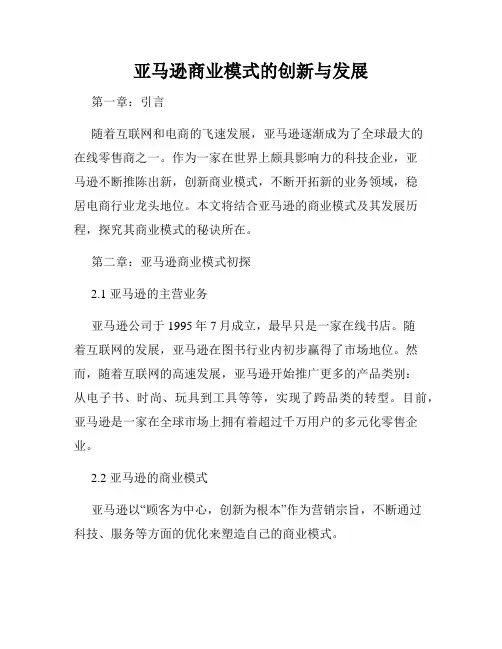 亚马逊商业模式的创新与发展

第一章：引言

随着互联网和电商的飞速发展，亚马逊逐渐成为了全球最大的在线零售商之一。作为一家在世界上颇具影响力的科技企业，亚马逊不断推陈出新，创新商业模式，不断开拓新的业务领域，稳居电商行业龙头地位。本文将结合亚马逊的商业模式及其发展历程，探究其商业模式的秘诀所在。

第二章：亚马逊商业模式初探

2.1 亚马逊的主营业务

亚马逊公司于 1995 年 7 月成立，最早只是一家在线书店。随着互联网的发展，亚马逊在图书行业内初步赢得了市场地位。然而，随着互联网的高速发展，亚马逊开始推广更多的产品类别：从电子书、时尚、玩具到工具等等，实现了跨品类的转型。目前，亚马逊是一家在全球市场上拥有着超过千万用户的多元化零售企业。

2.2 亚马逊的商业模式

亚马逊以“顾客为中心，创新为根本”作为营销宗旨，不断通过科技、服务等方面的优化来塑造自己的商业模式。